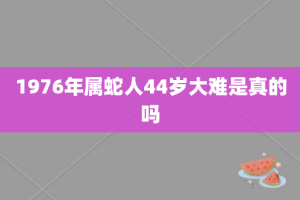 1976年属蛇人44岁大难是真的吗